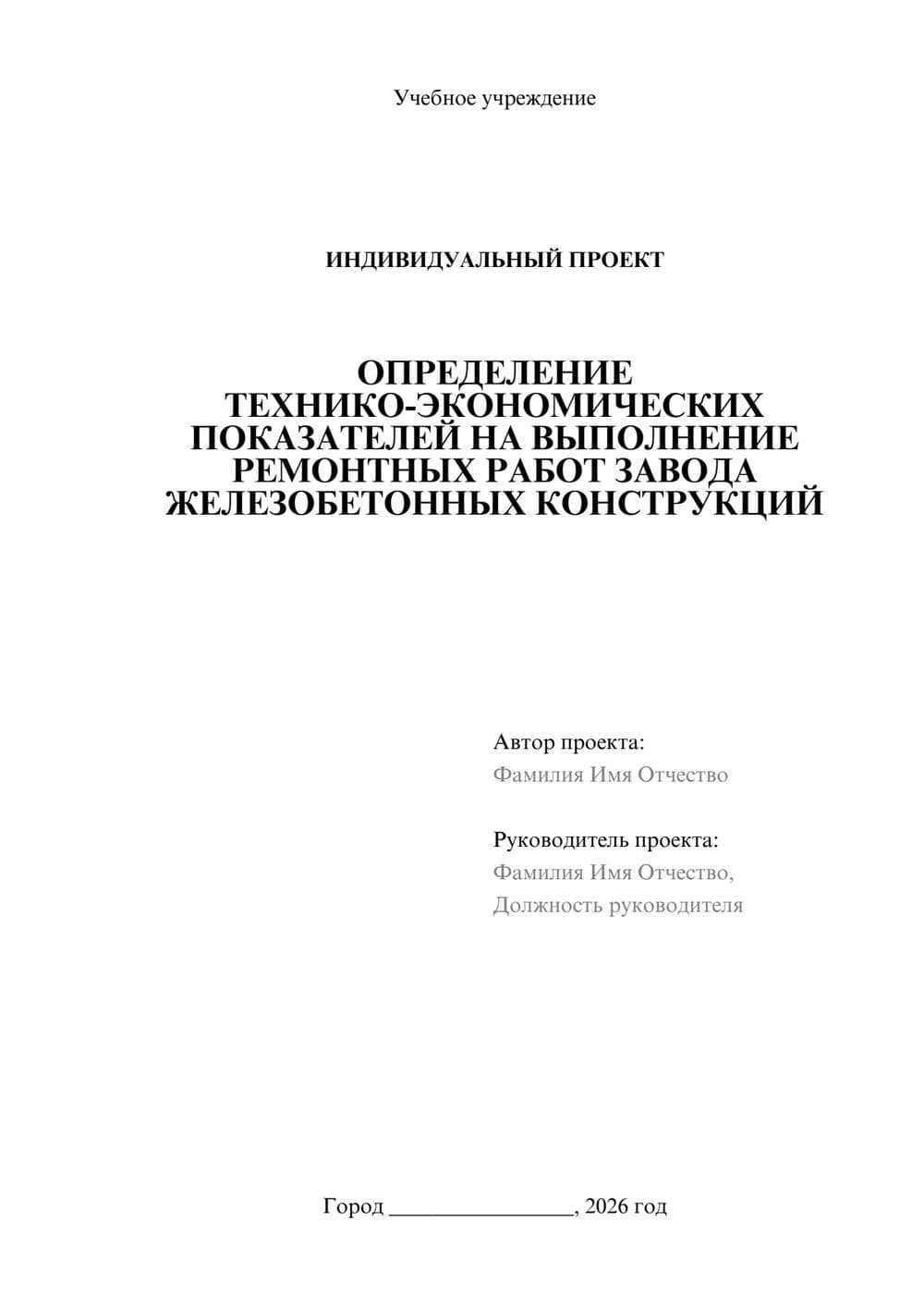 Учебное учреждение

ИНДИВИДУАЛЬНЫЙ ПРОЕКТ

ОПРЕДЕЛЕНИЕ ТЕХНИКО-ЭКОНОМИЧЕСКИХ ПОКАЗАТЕЛЕЙ НА ВЫПОЛНЕНИЕ РЕМОНТНЫХ РАБОТ ЗАВОДА ЖЕЛЕЗОБЕТОННЫХ КОНСТРУКЦИЙ

Автор проекта:
Фамилия Имя Отчество

Руководитель проекта:
Фамилия Имя Отчество,
Должность руководителя

Город ________________, 2026 год